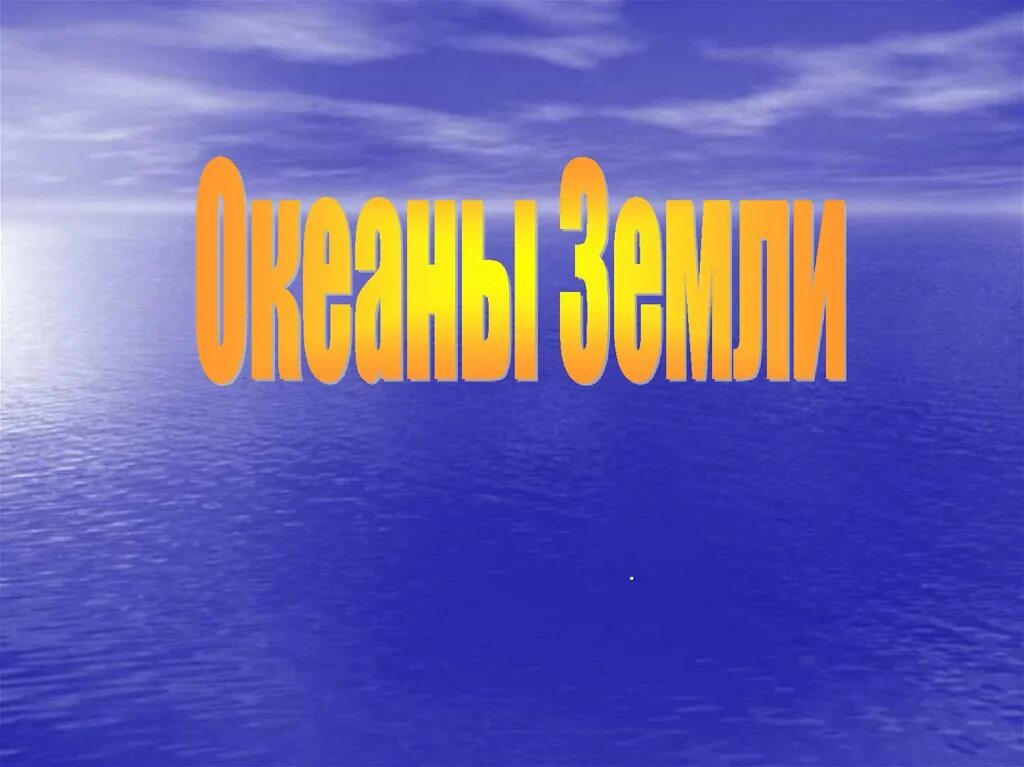 Океаны Земли

.